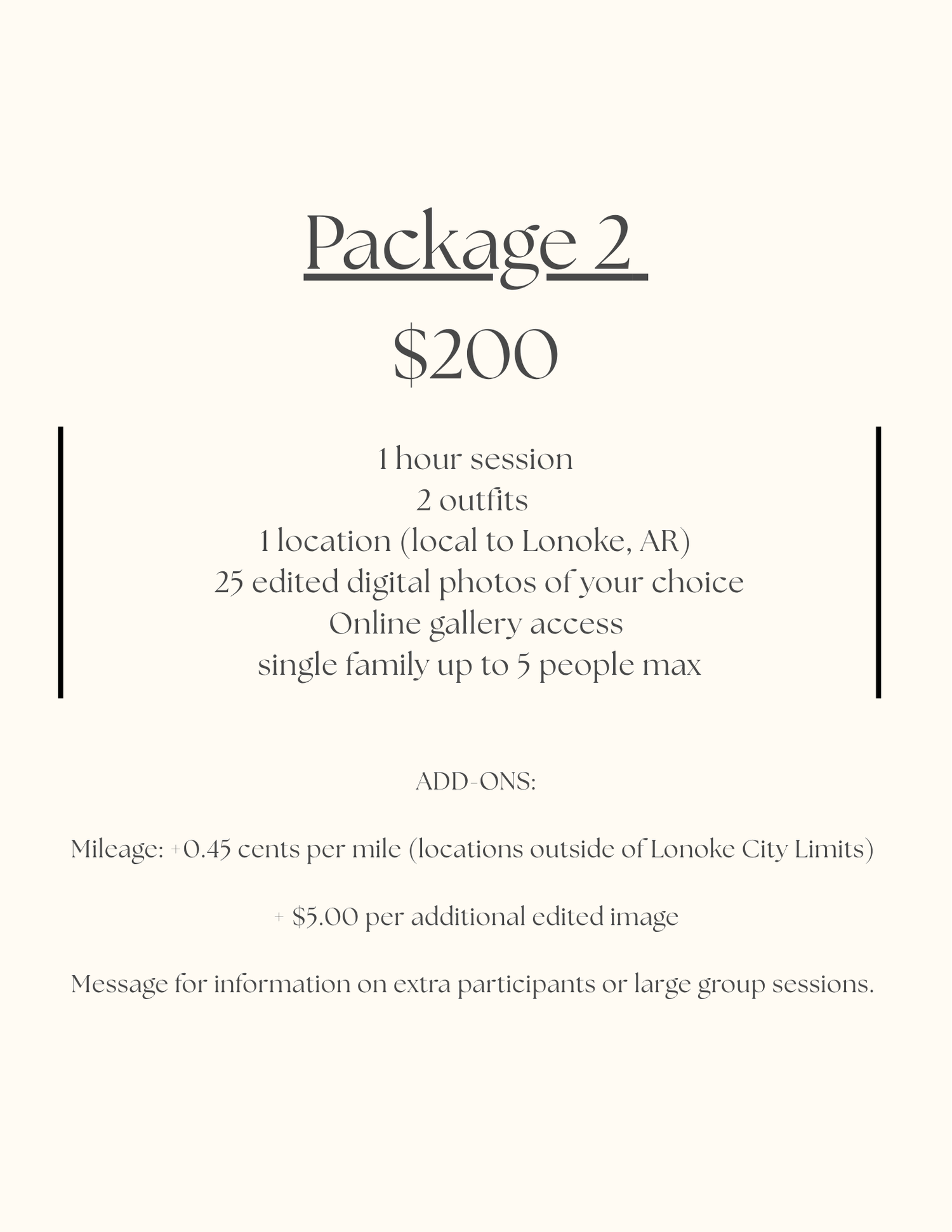 Package 2

$200

1 hour session
2 outfits
1 location (local to Lonoke, AR)
25 edited digital photos of your choice
Online gallery access
single family up to 5 people max

ADD-ONS:

Mileage: +0.45 cents per mile (locations outside of Lonoke City Limits)

+ $5.00 per additional edited image

Message for information on extra participants or large group sessions.